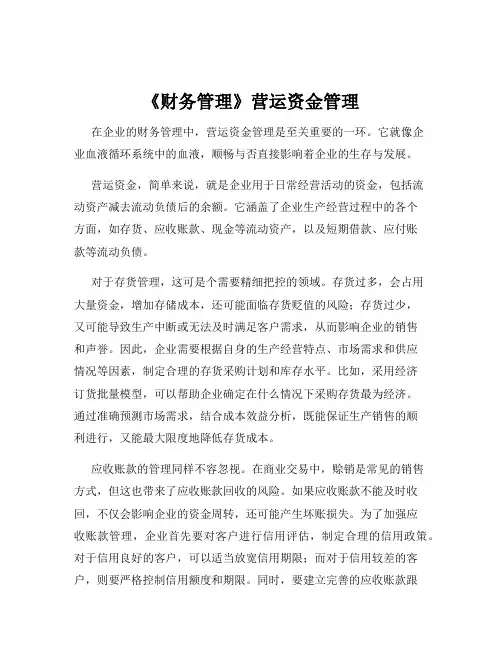 《财务管理》营运资金管理

在企业的财务管理中，营运资金管理是至关重要的一环。它就像企业血液循环系统中的血液，顺畅与否直接影响着企业的生存与发展。

营运资金，简单来说，就是企业用于日常经营活动的资金，包括流动资产减去流动负债后的余额。它涵盖了企业生产经营过程中的各个方面，如存货、应收账款、现金等流动资产，以及短期借款、应付账款等流动负债。

对于存货管理，这可是个需要精细把控的领域。存货过多，会占用大量资金，增加存储成本，还可能面临存货贬值的风险；存货过少，又可能导致生产中断或无法及时满足客户需求，从而影响企业的销售和声誉。因此，企业需要根据自身的生产经营特点、市场需求和供应情况等因素，制定合理的存货采购计划和库存水平。比如，采用经济订货批量模型，可以帮助企业确定在什么情况下采购存货最为经济。通过准确预测市场需求，结合成本效益分析，既能保证生产销售的顺利进行，又能最大限度地降低存货成本。

应收账款的管理同样不容忽视。在商业交易中，赊销是常见的销售方式，但这也带来了应收账款回收的风险。如果应收账款不能及时收回，不仅会影响企业的资金周转，还可能产生坏账损失。为了加强应收账款管理，企业首先要对客户进行信用评估，制定合理的信用政策。对于信用良好的客户，可以适当放宽信用期限；而对于信用较差的客户，则要严格控制信用额度和期限。同时，要建立完善的应收账款跟